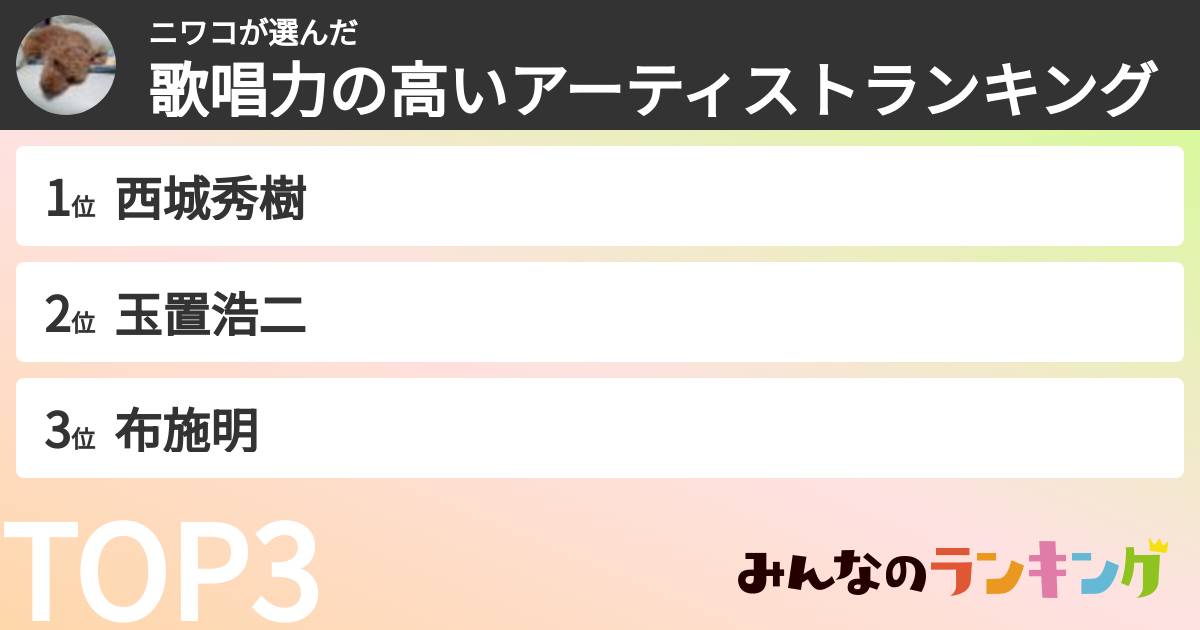 ニワコが選んだ
歌唱力の高いアーティストランキング

1位 西城秀樹

2位 玉置浩二

3位 布施明

TOP3

みんなのランキング